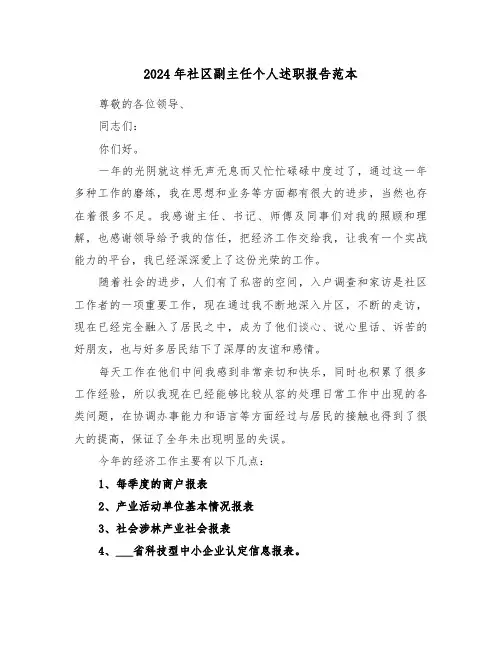 2024年社区副主任个人述职报告范本

尊敬的各位领导、

同志们：

你们好。

一年的光阴就这样无声无息而又忙忙碌碌中度过了，通过这一年多种工作的磨练，我在思想和业务等方面都有很大的进步，当然也存在着很多不足。我感谢主任、书记、师傅及同事们对我的照顾和理解，也感谢领导给予我的信任，把经济工作交给我，让我有一个实战能力的平台，我已经深深爱上了这份光荣的工作。

随着社会的进步，人们有了私密的空间，入户调查和家访是社区工作者的一项重要工作，现在通过我不断地深入片区，不断的走访，现在已经完全融入了居民之中，成为了他们谈心、说心里话、诉苦的好朋友，也与好多居民结下了深厚的友谊和感情。

每天工作在他们中间我感到非常亲切和快乐，同时也积累了很多工作经验，所以我现在已经能够比较从容的处理日常工作中出现的各类问题，在协调办事能力和语言等方面经过与居民的接触也得到了很大的提高，保证了全年未出现明显的失误。

今年的经济工作主要有以下几点：

1、每季度的商户报表

2、产业活动单位基本情况报表

3、社会涉林产业社会报表

4、___省科技型中小企业认定信息报表。